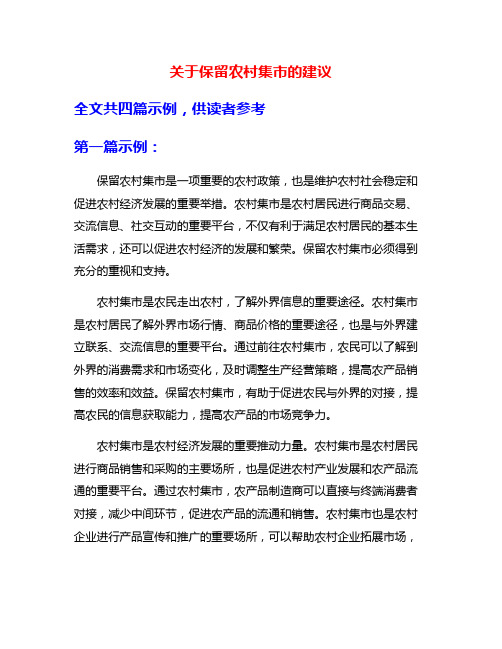 关于保留农村集市的建议

全文共四篇示例，供读者参考

第一篇示例：

保留农村集市是一项重要的农村政策，也是维护农村社会稳定和促进农村经济发展的重要举措。农村集市是农村居民进行商品交易、交流信息、社交互动的重要平台，不仅有利于满足农村居民的基本生活需求，还可以促进农村经济的发展和繁荣。保留农村集市必须得到充分的重视和支持。

农村集市是农民走出农村，了解外界信息的重要途径。农村集市是农村居民了解外界市场行情、商品价格的重要途径，也是与外界建立联系、交流信息的重要平台。通过前往农村集市，农民可以了解到外界的消费需求和市场变化，及时调整生产经营策略，提高农产品销售的效率和效益。保留农村集市，有助于促进农民与外界的对接，提高农民的信息获取能力，提高农产品的市场竞争力。

农村集市是农村经济发展的重要推动力量。农村集市是农村居民进行商品销售和采购的主要场所，也是促进农村产业发展和农产品流通的重要平台。通过农村集市，农产品制造商可以直接与终端消费者对接，减少中间环节，促进农产品的流通和销售。农村集市也是农村企业进行产品宣传和推广的重要场所，可以帮助农村企业拓展市场，